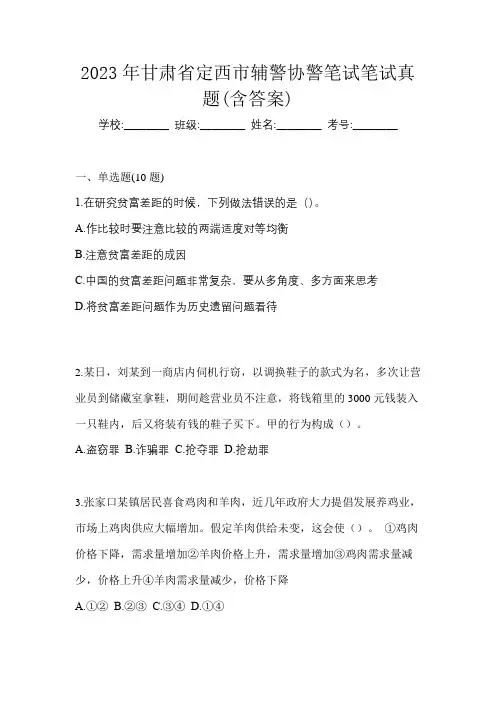 2023 年甘肃省定西市辅警协警笔试笔试真题(含答案)

学校:________ 班级:________ 姓名:________ 考号:________

一、单选题(10 题)

1.在研究贫富差距的时候，下列做法错误的是（)。

A.作比较时要注意比较的两端适度对等均衡

B.注意贫富差距的成因

C.中国的贫富差距问题非常复杂、要从多角度、多方面来思考

D.将贫富差距问题作为历史遗留问题看待

2.某日，刘某到一商店内伺机行窃，以调换鞋子的款式为名，多次让营业员到储藏室拿鞋，期间趁营业员不注意，将钱箱里的 3000 元钱装入一只鞋内，后又将装有钱的鞋子买下。甲的行为构成（）。

A.盗窃罪 B.诈骗罪 C.抢夺罪 D.抢劫罪

3.张家口某镇居民喜食鸡肉和羊肉，近几年政府大力提倡发展养鸡业，市场上鸡肉供应大幅增加。假定羊肉供给未变，这会使（）。 ①鸡肉价格下降，需求量增加②羊肉价格上升，需求量增加③鸡肉需求量减少，价格上升④羊肉需求量减少，价格下降

A.①② B.②③ C.③④ D.①④